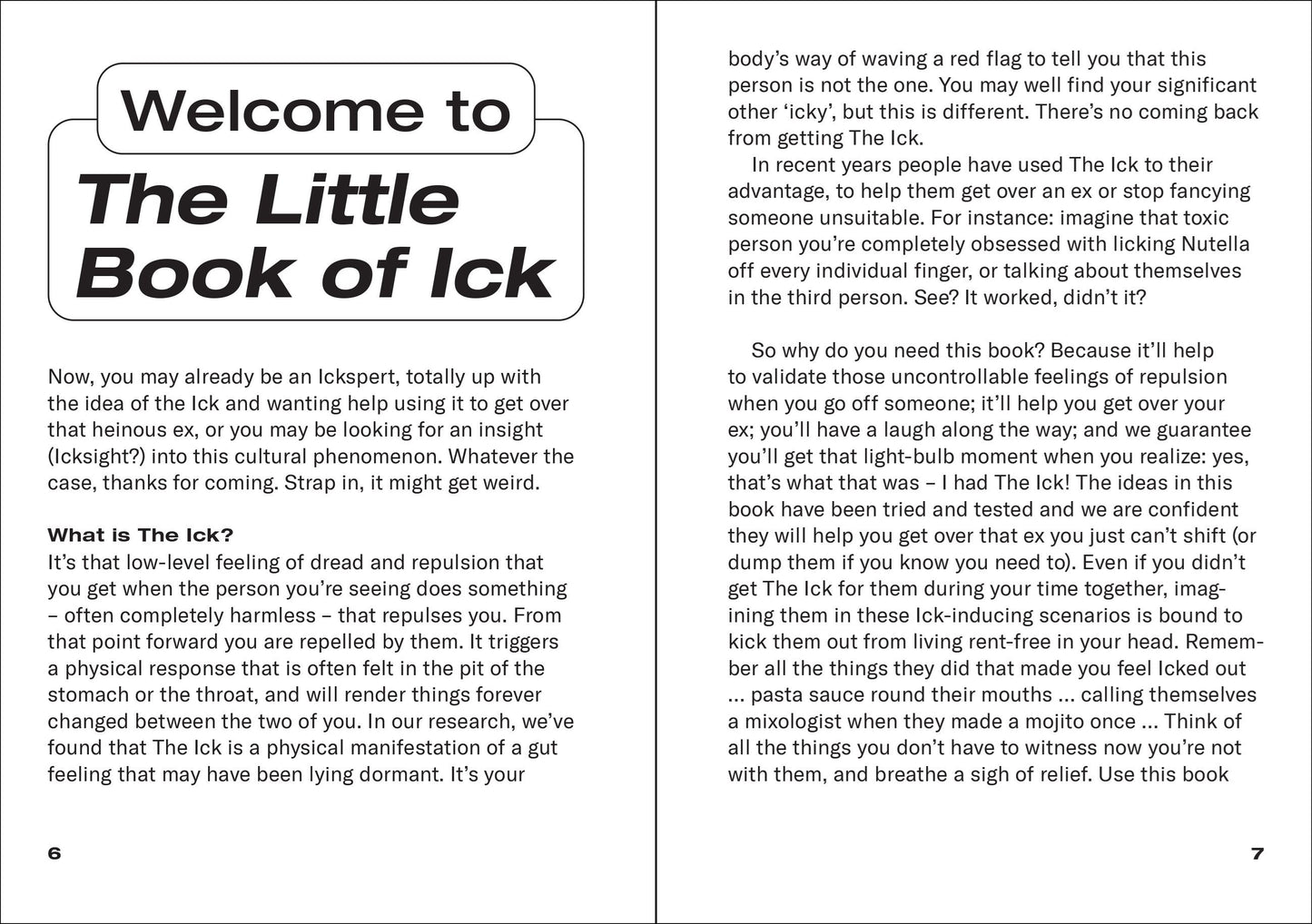 Welcome to

The Little Book of Ick

Now, you may already be an Ickspert, totally up with the idea of the Ick and wanting help using it to get over that heinous ex, or you may be looking for an insight (Icksight?) into this cultural phenomenon. Whatever the case, thanks for coming. Strap in, it might get weird.

What is The Ick?

It's that low-level feeling of dread and repulsion that you get when the person you're seeing does something – often completely harmless – that repulses you. From that point forward you are repelled by them. It triggers a physical response that is often felt in the pit of the stomach or the throat, and will render things forever changed between the two of you. In our research, we've found that The Ick is a physical manifestation of a gut feeling that may have been lying dormant. It's your

6

body's way of waving a red flag to tell you that this person is not the one. You may well find your significant other 'icky', but this is different. There's no coming back from getting The Ick.

In recent years people have used The Ick to their advantage, to help them get over an ex or stop fancying someone unsuitable. For instance: imagine that toxic person you're completely obsessed with licking Nutella off every individual finger, or talking about themselves in the third person. See? It worked, didn't it?

So why do you need this book? Because it'll help to validate those uncontrollable feelings of repulsion when you go off someone; it'll help you get over your ex; you'll have a laugh along the way; and we guarantee you'll get that light-bulb moment when you realize: yes, that's what that was – I had The Ick! The ideas in this book have been tried and tested and we are confident they will help you get over that ex you just can't shift (or dump them if you know you need to). Even if you didn't get The Ick for them during your time together, imagining them in these Ick-inducing scenarios is bound to kick them out from living rent-free in your head. Remember all the things they did that made you feel Icked out ... pasta sauce round their mouths ... calling themselves a mixologist when they made a mojito once ... Think of all the things you don't have to witness now you're not with them, and breathe a sigh of relief. Use this book

7